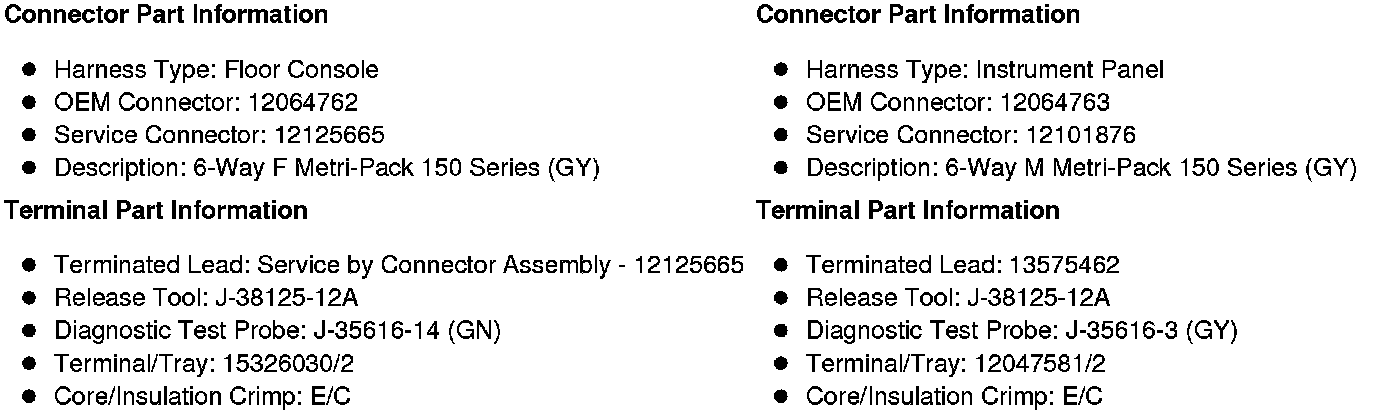 Connector Part Information

• Harness Type: Floor Console
• OEM Connector: 12064762
• Service Connector: 12125665
• Description: 6-Way F Metri-Pack 150 Series (GY)

Terminal Part Information

• Terminated Lead: Service by Connector Assembly - 12125665
• Release Tool: J-38125-12A
• Diagnostic Test Probe: J-35616-14 (GN)
• Terminal/Tray: 15326030/2
• Core/Insulation Crimp: E/C

Connector Part Information

• Harness Type: Instrument Panel
• OEM Connector: 12064763
• Service Connector: 12101876
• Description: 6-Way M Metri-Pack 150 Series (GY)

Terminal Part Information

• Terminated Lead: 13575462
• Release Tool: J-38125-12A
• Diagnostic Test Probe: J-35616-3 (GY)
• Terminal/Tray: 12047581/2
• Core/Insulation Crimp: E/C